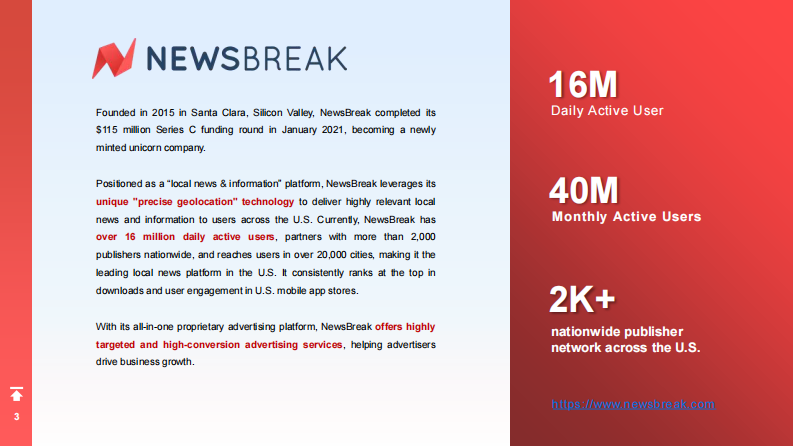 NEWSBREAK

Founded in 2015 in Santa Clara, Silicon Valley, NewsBreak completed its $115 million Series C funding round in January 2021, becoming a newly minted unicorn company.

Positioned as a "local news & information" platform, NewsBreak leverages its unique "precise geolocation" technology to deliver highly relevant local news and information to users across the U.S. Currently, NewsBreak has over 16 million daily active users, partners with more than 2,000 publishers nationwide, and reaches users in over 20,000 cities, making it the leading local news platform in the U.S. It consistently ranks at the top in downloads and user engagement in U.S. mobile app stores.

With its all-in-one proprietary advertising platform, NewsBreak offers highly targeted and high-conversion advertising services, helping advertisers drive business growth.

16M
Daily Active User

40M
Monthly Active Users

2K+
nationwide publisher network across the U.S.

https://www.newsbreak.com

3